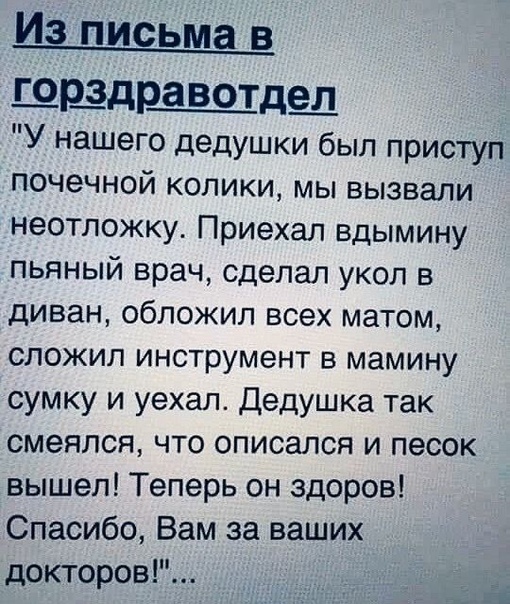 Из письма в горздравотдел

"У нашего дедушки был приступ почечной колики, мы вызвали неотложку. Приехал вдымину пьяный врач, сделал укол в диван, обложил всех матом, сложил инструмент в мамину сумку и уехал. Дедушка так смеялся, что описался и песок вышел! Теперь он здоров! Спасибо, Вам за ваших докторов!"...